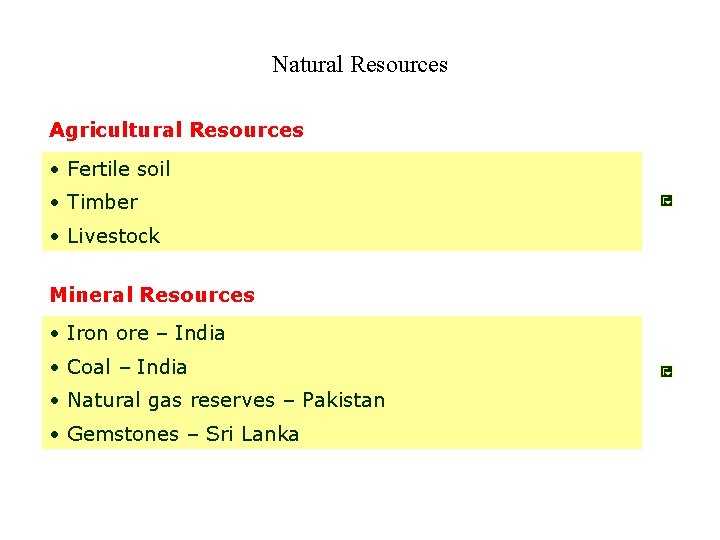 Natural Resources

Agricultural Resources

• Fertile soil
• Timber
• Livestock

Mineral Resources

• Iron ore – India
• Coal – India
• Natural gas reserves – Pakistan
• Gemstones – Sri Lanka